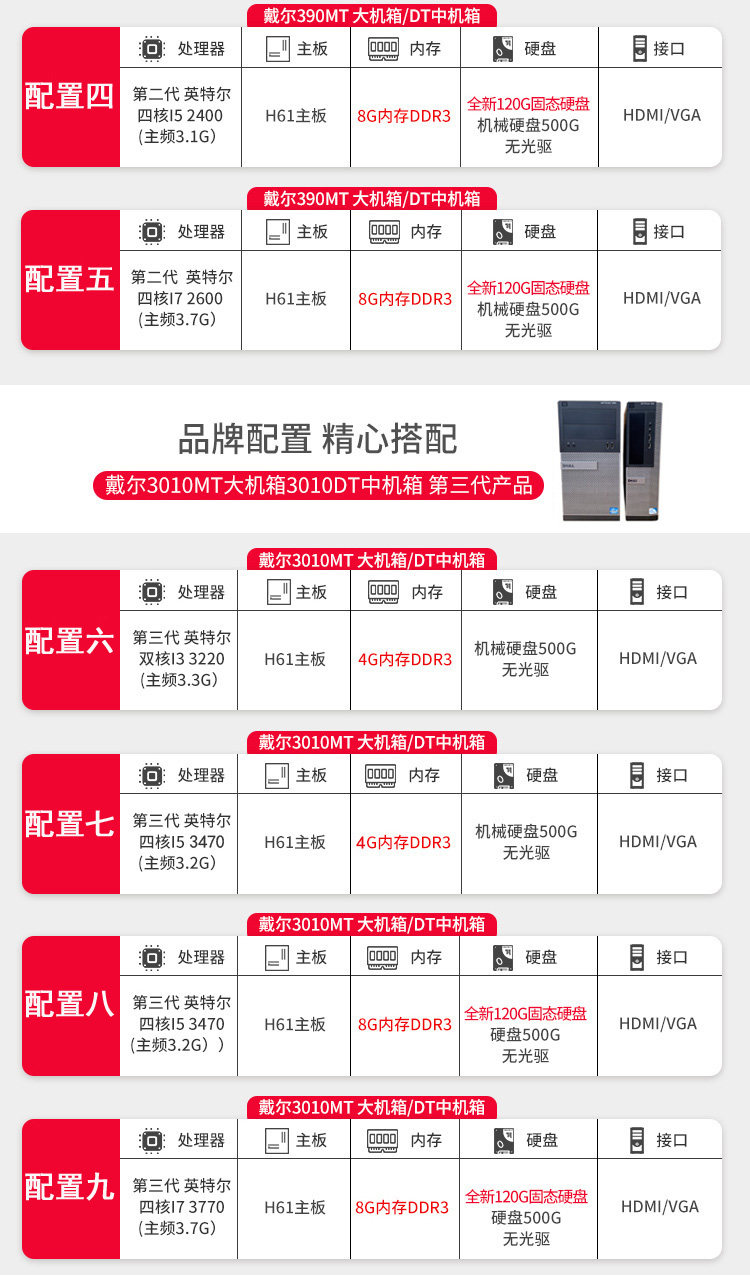 戴尔390MT 大机箱/DT中机箱

配置四

| 处理器 | 主板 | 内存 | 硬盘 | 接口 |
|---|---|---|---|---|
| 第二代 英特尔 四核I5 2400 (主频3.1G) | H61主板 | 8G内存DDR3 | 全新120G固态硬盘 机械硬盘500G 无光驱 | HDMI/VGA |

戴尔390MT 大机箱/DT中机箱

配置五

| 处理器 | 主板 | 内存 | 硬盘 | 接口 |
|---|---|---|---|---|
| 第二代 英特尔 四核I7 2600 (主频3.7G) | H61主板 | 8G内存DDR3 | 全新120G固态硬盘 机械硬盘500G 无光驱 | HDMI/VGA |

品牌配置 精心搭配

戴尔3010MT大机箱3010DT中机箱 第三代产品

戴尔3010MT 大机箱/DT中机箱

配置六

| 处理器 | 主板 | 内存 | 硬盘 | 接口 |
|---|---|---|---|---|
| 第三代 英特尔 双核I3 3220 (主频3.3G) | H61主板 | 4G内存DDR3 | 机械硬盘500G 无光驱 | HDMI/VGA |

戴尔3010MT 大机箱/DT中机箱

配置七

| 处理器 | 主板 | 内存 | 硬盘 | 接口 |
|---|---|---|---|---|
| 第三代 英特尔 四核I5 3470 (主频3.2G) | H61主板 | 4G内存DDR3 | 机械硬盘500G 无光驱 | HDMI/VGA |

戴尔3010MT 大机箱/DT中机箱

配置八

| 处理器 | 主板 | 内存 | 硬盘 | 接口 |
|---|---|---|---|---|
| 第三代 英特尔 四核I5 3470 (主频3.2G)) | H61主板 | 8G内存DDR3 | 全新120G固态硬盘 硬盘500G 无光驱 | HDMI/VGA |

戴尔3010MT 大机箱/DT中机箱

配置九

| 处理器 | 主板 | 内存 | 硬盘 | 接口 |
|---|---|---|---|---|
| 第三代 英特尔 四核I7 3770 (主频3.7G) | H61主板 | 8G内存DDR3 | 全新120G固态硬盘 硬盘500G 无光驱 | HDMI/VGA |